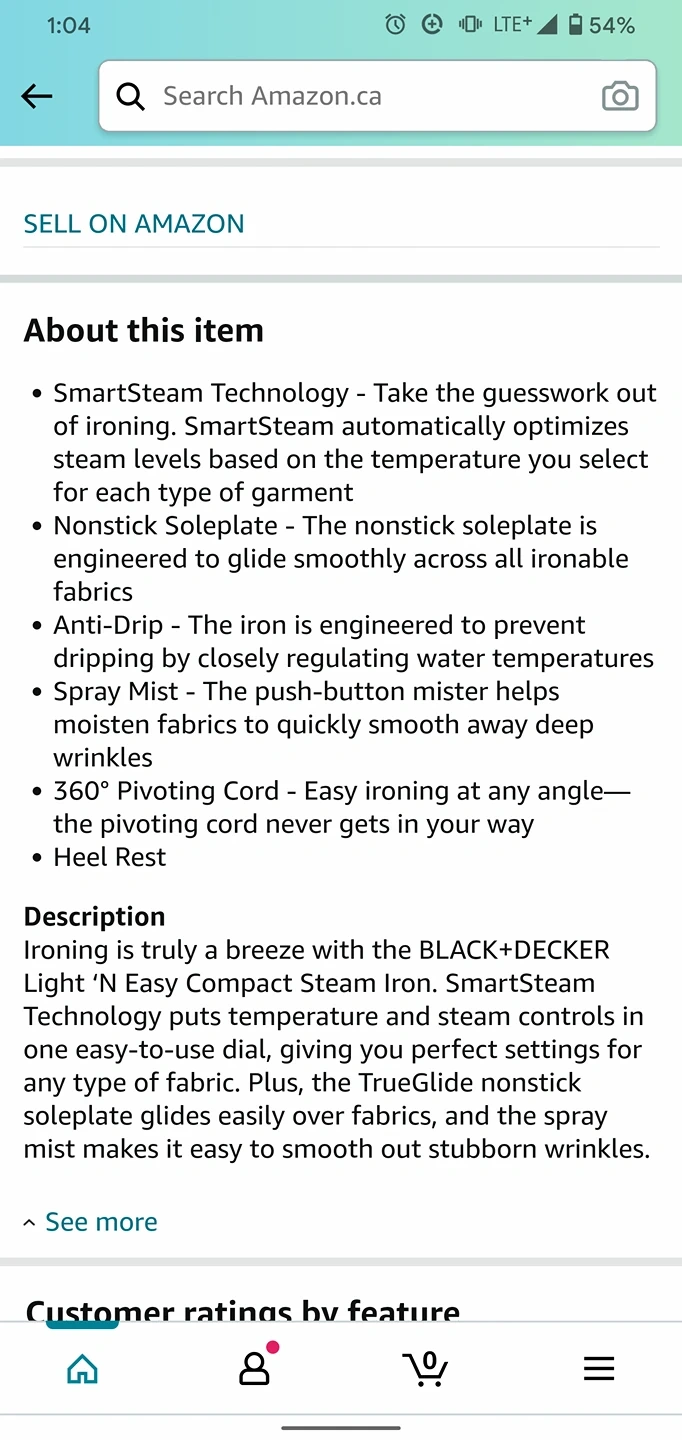 1:04 LTE+ 54%

Search Amazon.ca

SELL ON AMAZON

About this item

• SmartSteam Technology - Take the guesswork out of ironing. SmartSteam automatically optimizes steam levels based on the temperature you select for each type of garment
• Nonstick Soleplate - The nonstick soleplate is engineered to glide smoothly across all ironable fabrics
• Anti-Drip - The iron is engineered to prevent dripping by closely regulating water temperatures
• Spray Mist - The push-button mister helps moisten fabrics to quickly smooth away deep wrinkles
• 360° Pivoting Cord - Easy ironing at any angle—the pivoting cord never gets in your way
• Heel Rest

Description
Ironing is truly a breeze with the BLACK+DECKER Light 'N Easy Compact Steam Iron. SmartSteam Technology puts temperature and steam controls in one easy-to-use dial, giving you perfect settings for any type of fabric. Plus, the TrueGlide nonstick soleplate glides easily over fabrics, and the spray mist makes it easy to smooth out stubborn wrinkles.

See more

Customer ratings by feature

0